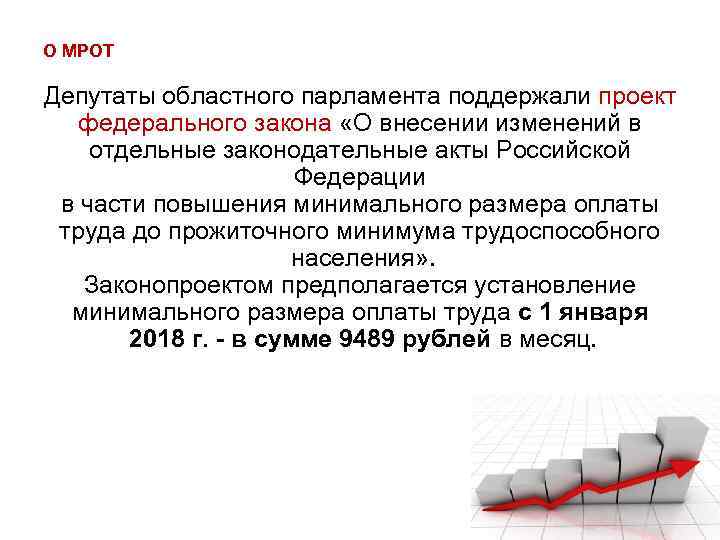 О МРОТ

Депутаты областного парламента поддержали проект федерального закона «О внесении изменений в отдельные законодательные акты Российской Федерации
в части повышения минимального размера оплаты труда до прожиточного минимума трудоспособного населения».
Законопроектом предполагается установление минимального размера оплаты труда с 1 января 2018 г. - в сумме 9489 рублей в месяц.